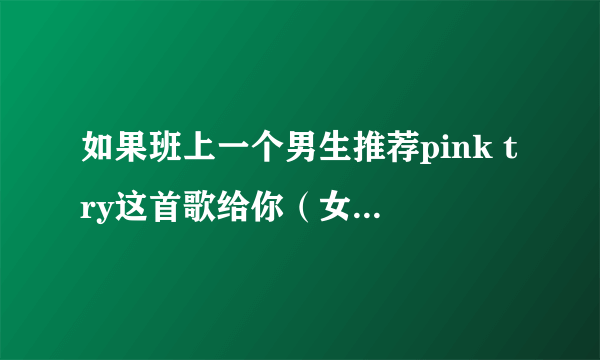 如果班上一个男生推荐pink try这首歌给你（女...